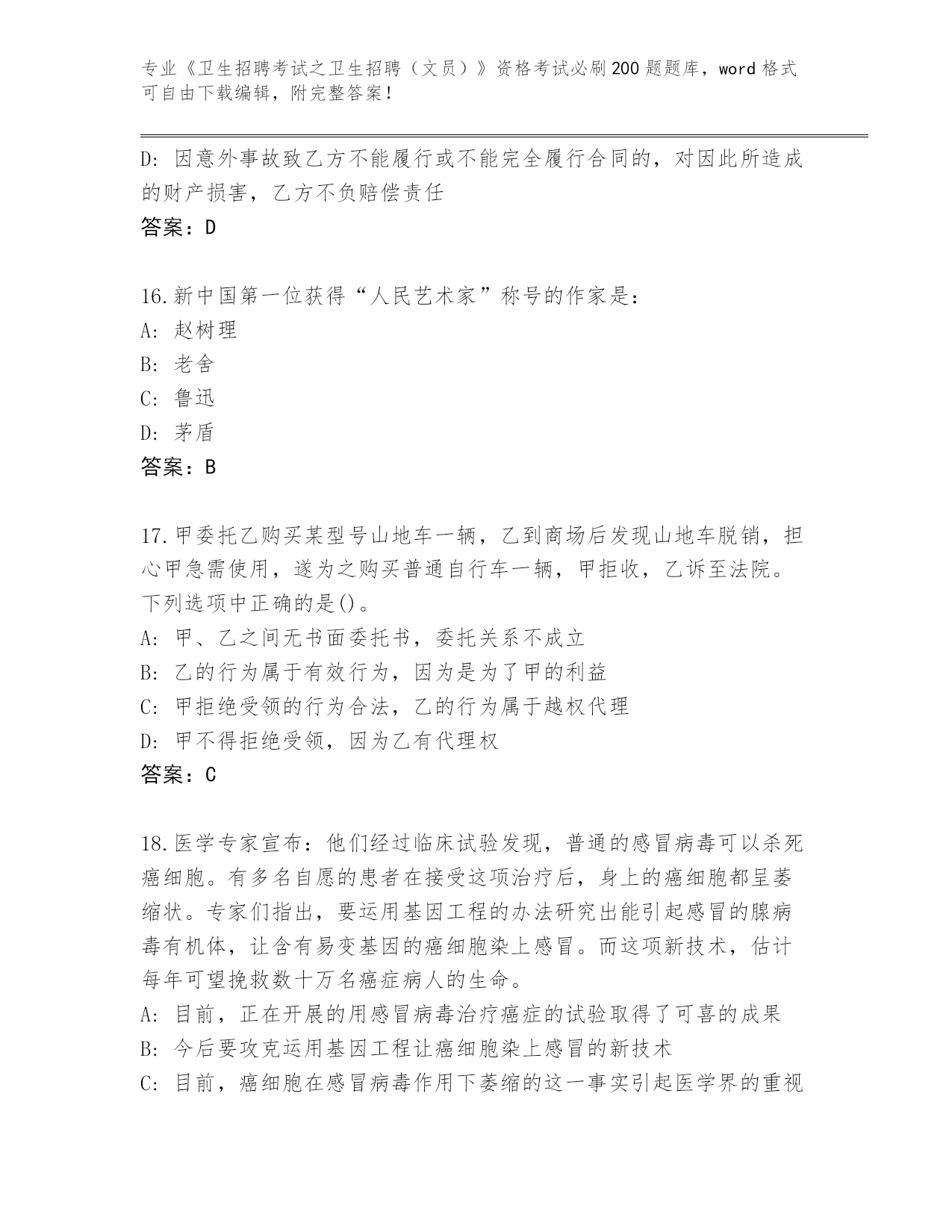 专业《卫生招聘考试之卫生招聘（文员）》资格考试必刷200题题库，word格式可自由下载编辑，附完整答案！

D：因意外事故致乙方不能履行或不能完全履行合同的，对因此所造成的财产损害，乙方不负赔偿责任
答案：D

16.新中国第一位获得“人民艺术家”称号的作家是：
A：赵树理
B：老舍
C：鲁迅
D：茅盾
答案：B

17.甲委托乙购买某型号山地车一辆，乙到商场后发现山地车脱销，担心甲急需使用，遂为之购买普通自行车一辆，甲拒收，乙诉至法院。下列选项中正确的是()。
A：甲、乙之间无书面委托书，委托关系不成立
B：乙的行为属于有效行为，因为是为了甲的利益
C：甲拒绝受领的行为合法，乙的行为属于越权代理
D：甲不得拒绝受领，因为乙有代理权
答案：C

18.医学专家宣布：他们经过临床试验发现，普通的感冒病毒可以杀死癌细胞。有多名自愿的患者在接受这项治疗后，身上的癌细胞都呈萎缩状。专家们指出，要运用基因工程的办法研究出能引起感冒的腺病毒有机体，让含有易变基因的癌细胞染上感冒。而这项新技术，估计每年可望挽救数十万名癌症病人的生命。
A：目前，正在开展的用感冒病毒治疗癌症的试验取得了可喜的成果
B：今后要攻克运用基因工程让癌细胞染上感冒的新技术
C：目前，癌细胞在感冒病毒作用下萎缩的这一事实引起医学界的重视